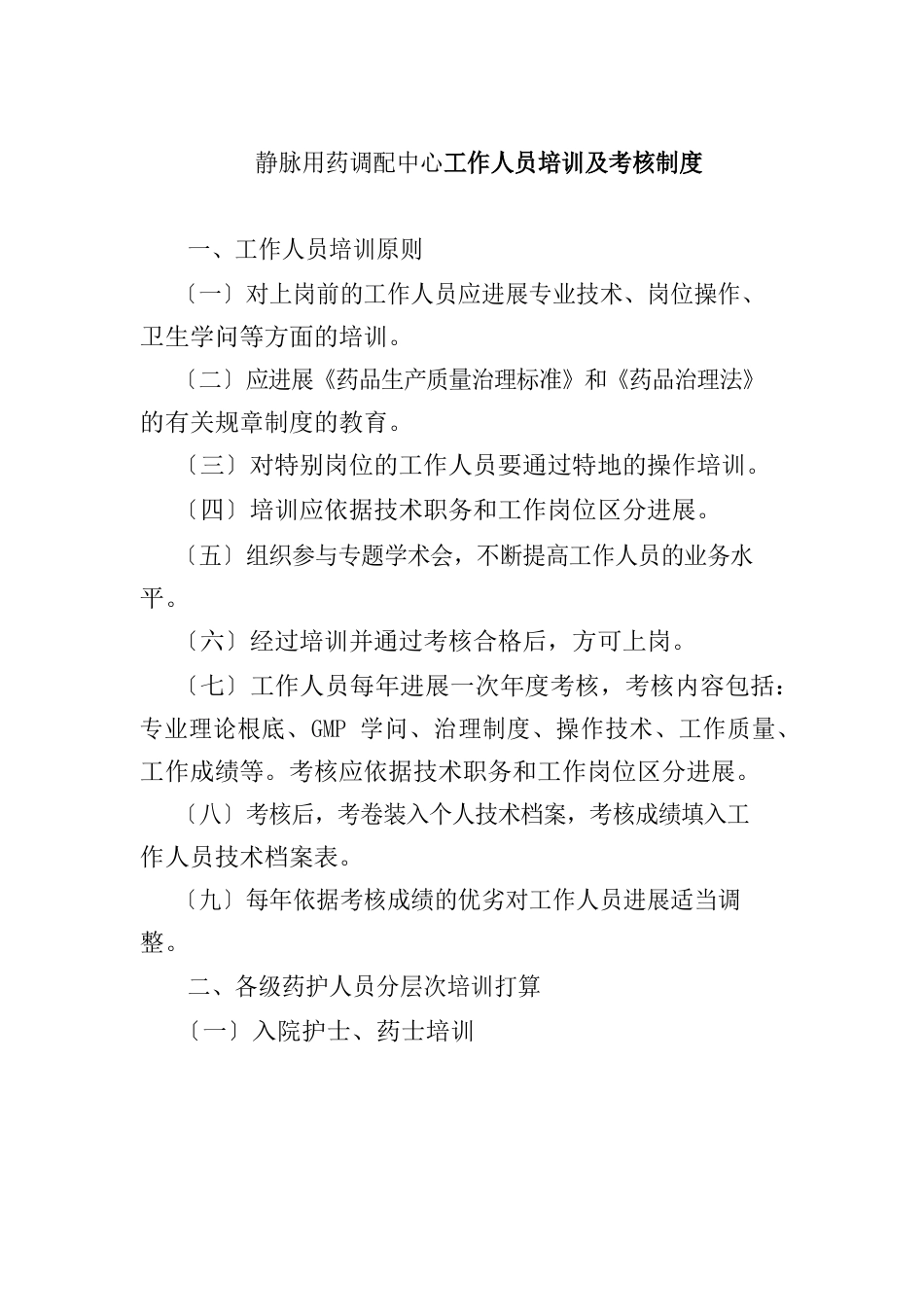 静脉用药调配中心工作人员培训及考核制度

一、工作人员培训原则

〔一〕对上岗前的工作人员应进展专业技术、岗位操作、卫生学问等方面的培训。

〔二〕应进展《药品生产质量治理标准》和《药品治理法》的有关规章制度的教育。

〔三〕对特别岗位的工作人员要通过特地的操作培训。

〔四〕培训应依据技术职务和工作岗位区分进展。

〔五〕组织参与专题学术会，不断提高工作人员的业务水平。

〔六〕经过培训并通过考核合格后，方可上岗。

〔七〕工作人员每年进展一次年度考核，考核内容包括：专业理论根底、GMP 学问、治理制度、操作技术、工作质量、工作成绩等。考核应依据技术职务和工作岗位区分进展。

〔八〕考核后，考卷装入个人技术档案，考核成绩填入工作人员技术档案表。

〔九〕每年依据考核成绩的优劣对工作人员进展适当调整。

二、各级药护人员分层次培训打算

〔一〕入院护士、药士培训